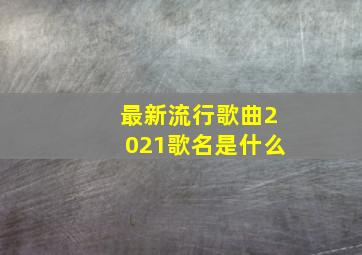 最新流行歌曲2021歌名是什么